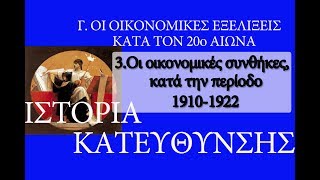 Γ. ΟΙ ΟΙΚΟΝΟΜΙΚΕΣ ΕΞΕΛΙΞΕΙΣ ΚΑΤΑ ΤΟΝ 20ο ΑΙΩΝΑ

3.Οι οικονομικές συνθήκες, κατά την περίοδο 1910-1922

ΙΣΤΟΡΙΑ ΚΑΤΕΥΘΥΝΣΗΣ